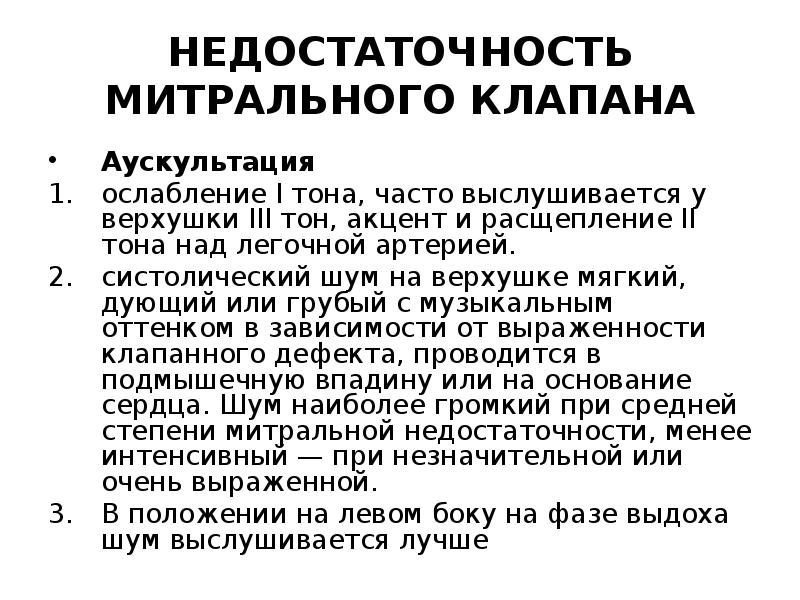 НЕДОСТАТОЧНОСТЬ МИТРАЛЬНОГО КЛАПАНА

• Аускультация

1. ослабление I тона, часто выслушивается у верхушки III тон, акцент и расщепление II тона над легочной артерией.

2. систолический шум на верхушке мягкий, дующий или грубый с музыкальным оттенком в зависимости от выраженности клапанного дефекта, проводится в подмышечную впадину или на основание сердца. Шум наиболее громкий при средней степени митральной недостаточности, менее интенсивный — при незначительной или очень выраженной.

3. В положении на левом боку на фазе выдоха шум выслушивается лучше